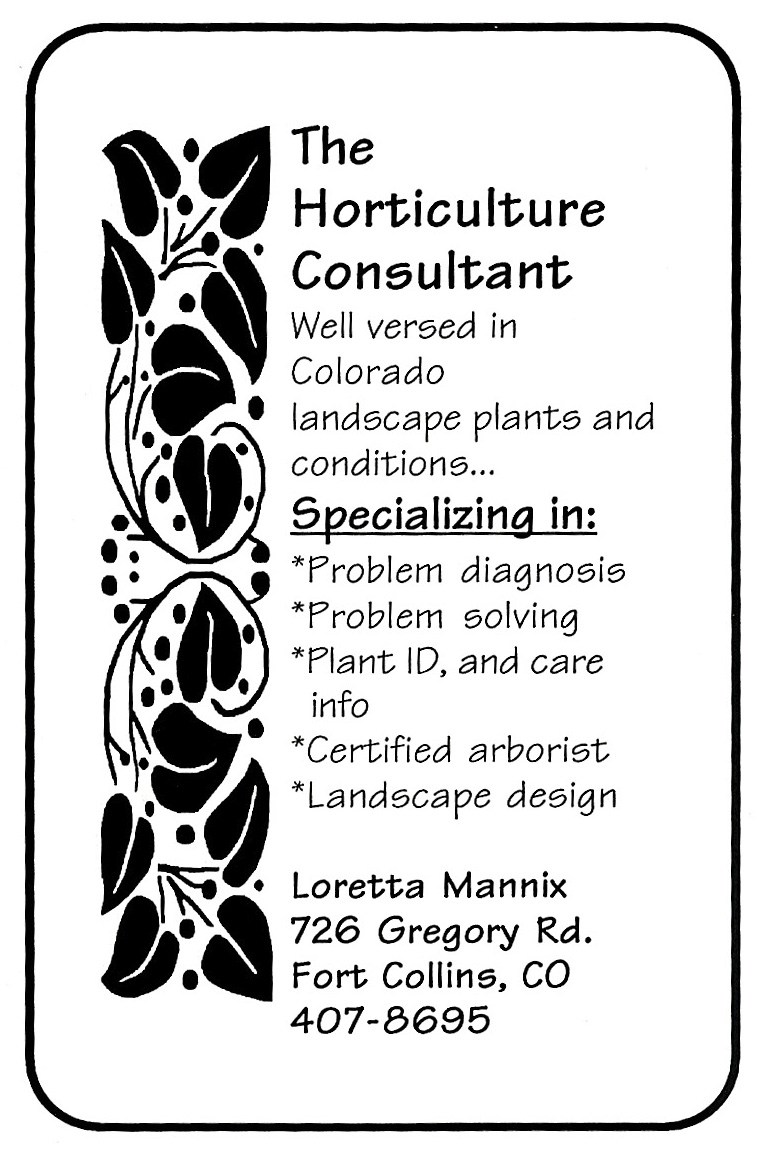 The Horticulture Consultant

Well versed in Colorado landscape plants and conditions...

Specializing in:

*Problem diagnosis
*Problem solving
*Plant ID, and care info
*Certified arborist
*Landscape design

Loretta Mannix
726 Gregory Rd.
Fort Collins, CO
407-8695